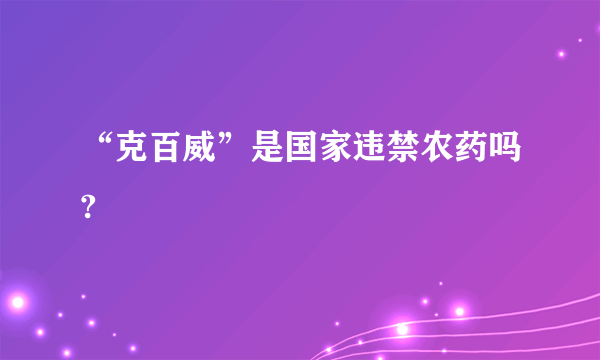 “克百威”是国家违禁农药吗？